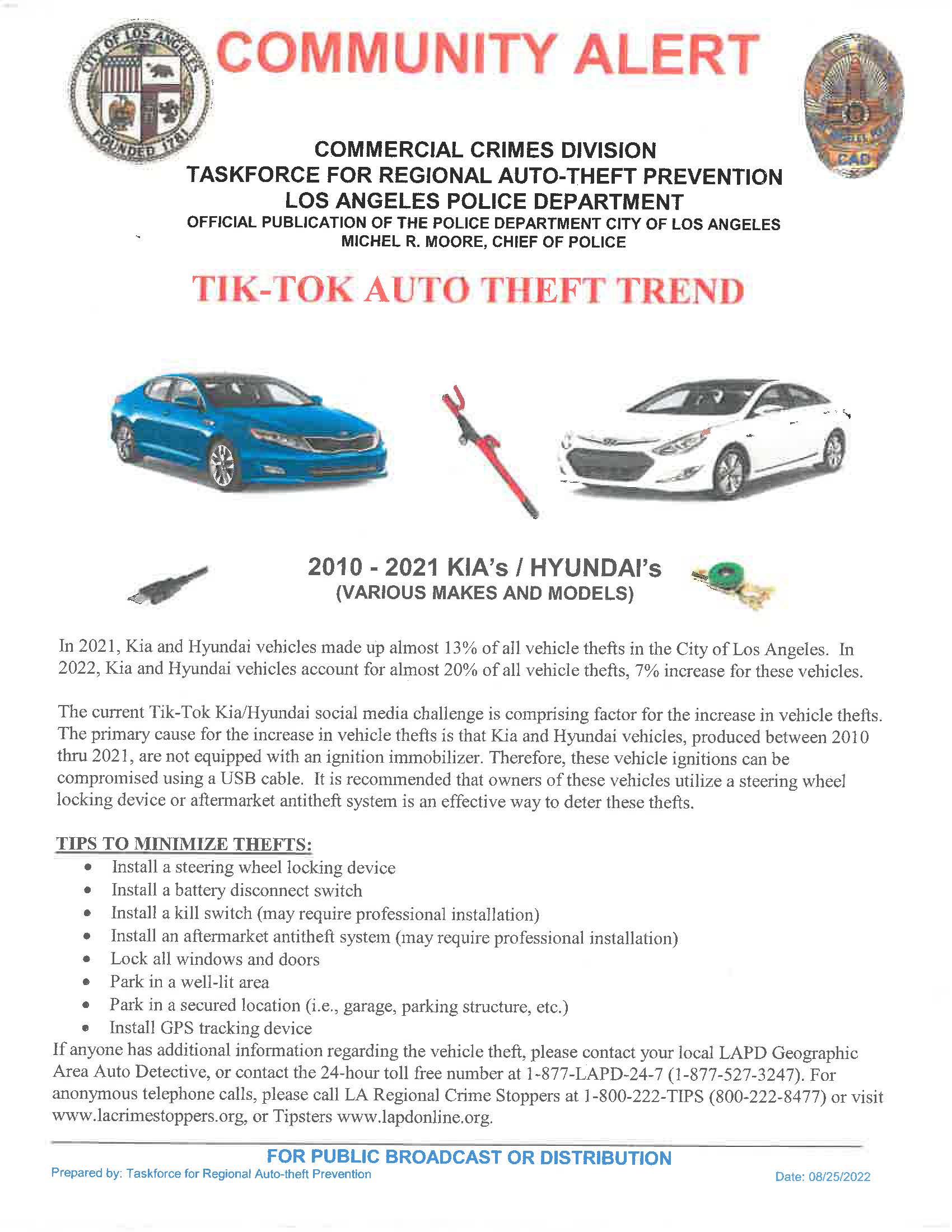 CITY OF LOS ANGELES FOUNDED 1781

COMMUNITY ALERT

CAD

COMMERCIAL CRIMES DIVISION
TASKFORCE FOR REGIONAL AUTO-THEFT PREVENTION
LOS ANGELES POLICE DEPARTMENT
OFFICIAL PUBLICATION OF THE POLICE DEPARTMENT CITY OF LOS ANGELES
MICHEL R. MOORE, CHIEF OF POLICE

TIK-TOK AUTO THEFT TREND

2010 - 2021 KIA's / HYUNDAI's
(VARIOUS MAKES AND MODELS)

In 2021, Kia and Hyundai vehicles made up almost 13% of all vehicle thefts in the City of Los Angeles. In 2022, Kia and Hyundai vehicles account for almost 20% of all vehicle thefts, 7% increase for these vehicles.

The current Tik-Tok Kia/Hyundai social media challenge is comprising factor for the increase in vehicle thefts. The primary cause for the increase in vehicle thefts is that Kia and Hyundai vehicles, produced between 2010 thru 2021, are not equipped with an ignition immobilizer. Therefore, these vehicle ignitions can be compromised using a USB cable. It is recommended that owners of these vehicles utilize a steering wheel locking device or aftermarket antitheft system is an effective way to deter these thefts.

TIPS TO MINIMIZE THEFTS:
• Install a steering wheel locking device
• Install a battery disconnect switch
• Install a kill switch (may require professional installation)
• Install an aftermarket antitheft system (may require professional installation)
• Lock all windows and doors
• Park in a well-lit area
• Park in a secured location (i.e., garage, parking structure, etc.)
• Install GPS tracking device
If anyone has additional information regarding the vehicle theft, please contact your local LAPD Geographic Area Auto Detective, or contact the 24-hour toll free number at 1-877-LAPD-24-7 (1-877-527-3247). For anonymous telephone calls, please call LA Regional Crime Stoppers at 1-800-222-TIPS (800-222-8477) or visit www.lacrimestoppers.org, or Tipsters www.lapdonline.org.

FOR PUBLIC BROADCAST OR DISTRIBUTION
Prepared by: Taskforce for Regional Auto-theft Prevention
Date: 08/25/2022